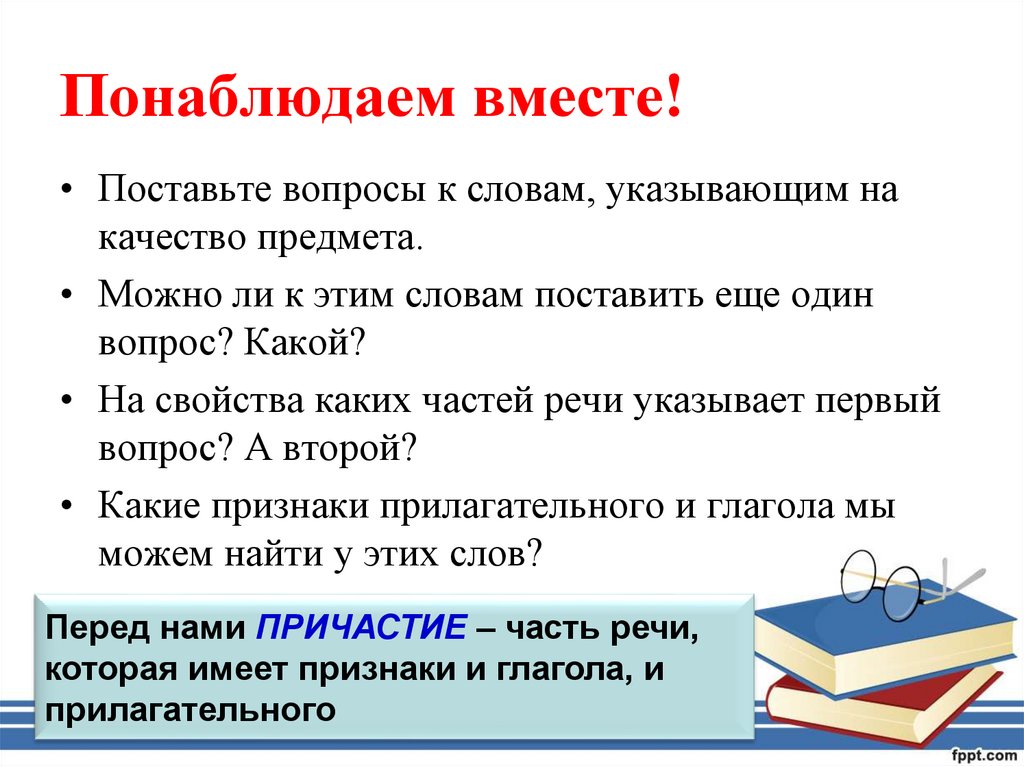 Понаблюдаем вместе!

• Поставьте вопросы к словам, указывающим на качество предмета.

• Можно ли к этим словам поставить еще один вопрос? Какой?

• На свойства каких частей речи указывает первый вопрос? А второй?

• Какие признаки прилагательного и глагола мы можем найти у этих слов?

Перед нами ПРИЧАСТИЕ – часть речи, которая имеет признаки и глагола, и прилагательного

fppt.com